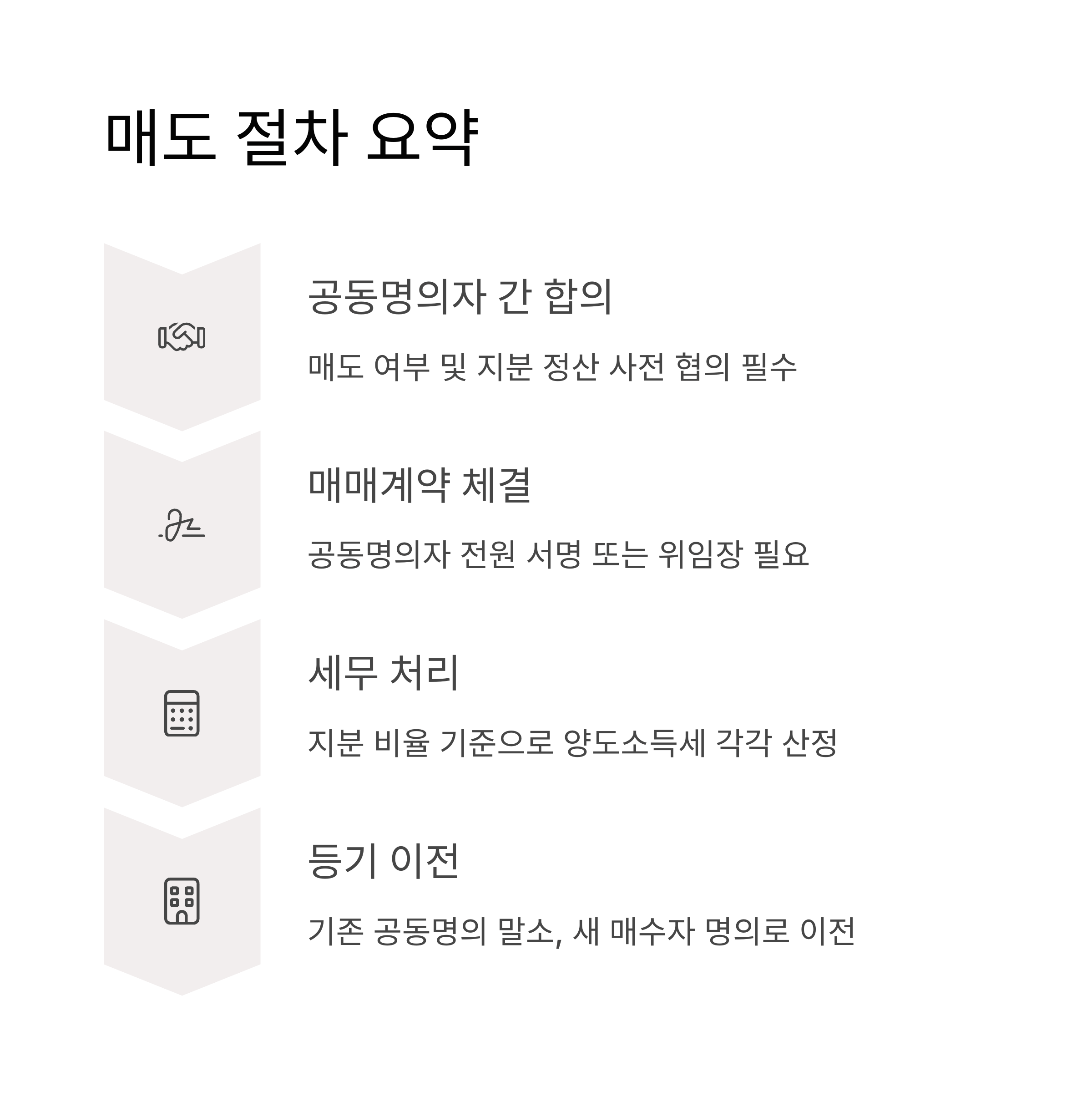 매도 절차 요약

공동명의자 간 합의

매도 여부 및 지분 정산 사전 협의 필수

매매계약 체결

공동명의자 전원 서명 또는 위임장 필요

세무 처리

지분 비율 기준으로 양도소득세 각각 산정

등기 이전

기존 공동명의 말소, 새 매수자 명의로 이전